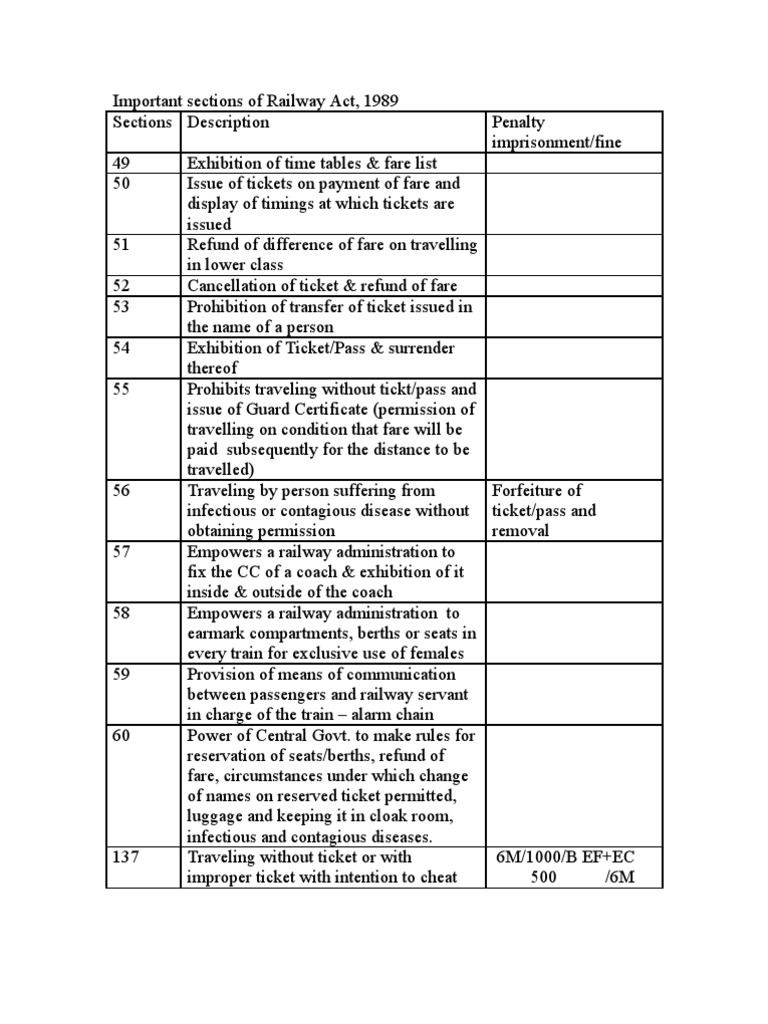 Important sections of Railway Act, 1989

| Sections | Description | Penalty imprisonment/fine |
|---|---|---|
| 49 | Exhibition of time tables & fare list | |
| 50 | Issue of tickets on payment of fare and display of timings at which tickets are issued | |
| 51 | Refund of difference of fare on travelling in lower class | |
| 52 | Cancellation of ticket & refund of fare | |
| 53 | Prohibition of transfer of ticket issued in the name of a person | |
| 54 | Exhibition of Ticket/Pass & surrender thereof | |
| 55 | Prohibits traveling without tickt/pass and issue of Guard Certificate (permission of travelling on condition that fare will be paid subsequently for the distance to be travelled) | |
| 56 | Traveling by person suffering from infectious or contagious disease without obtaining permission | Forfeiture of ticket/pass and removal |
| 57 | Empowers a railway administration to fix the CC of a coach & exhibition of it inside & outside of the coach | |
| 58 | Empowers a railway administration to earmark compartments, berths or seats in every train for exclusive use of females | |
| 59 | Provision of means of communication between passengers and railway servant in charge of the train – alarm chain | |
| 60 | Power of Central Govt. to make rules for reservation of seats/berths, refund of fare, circumstances under which change of names on reserved ticket permitted, luggage and keeping it in cloak room, infectious and contagious diseases. | |
| 137 | Traveling without ticket or with improper ticket with intention to cheat | 6M/1000/B EF+EC 500 /6M |